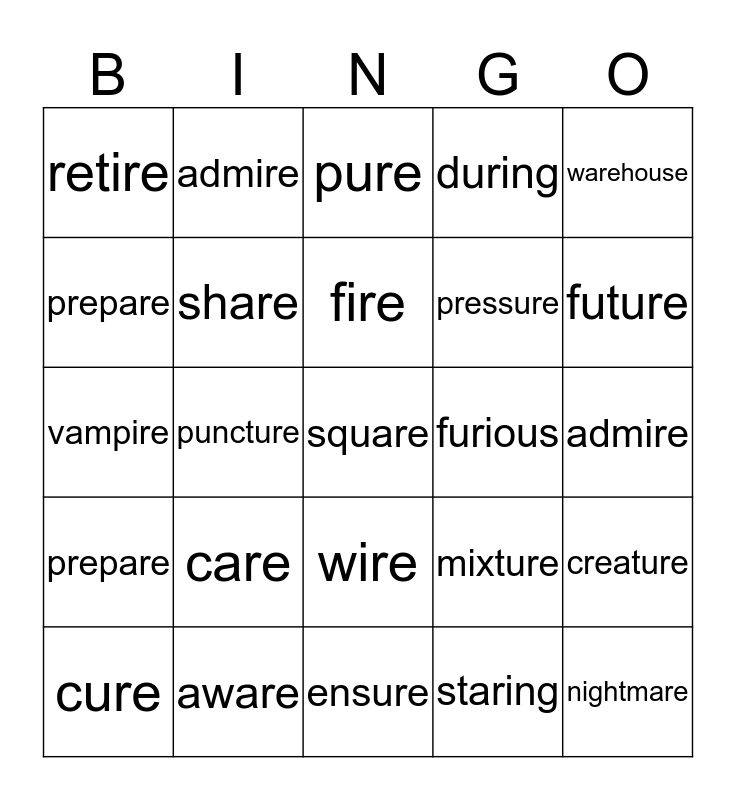 | B | I | N | G | O |
|---|---|---|---|---|
| retire | admire | pure | during | warehouse |
| prepare | share | fire | pressure | future |
| vampire | puncture | square | furious | admire |
| prepare | care | wire | mixture | creature |
| cure | aware | ensure | staring | nightmare |